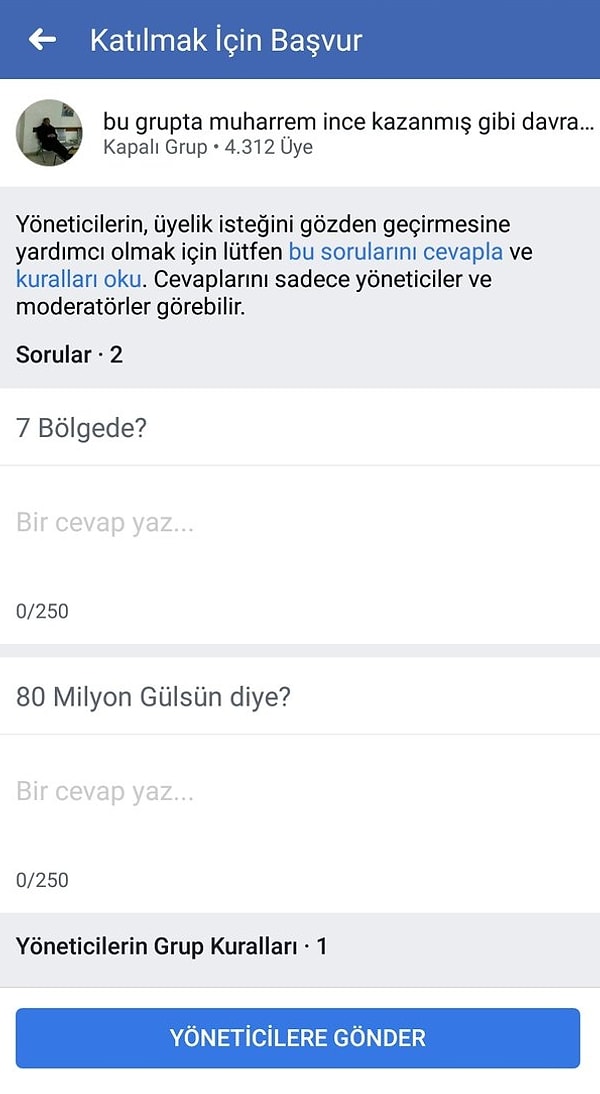 Katılmak İçin Başvur

bu grupta muharrem ince kazanmış gibi davra...
Kapalı Grup • 4.312 Üye

Yöneticilerin, üyelik isteğini gözden geçirmesine yardımcı olmak için lütfen bu sorularını cevapla ve kuralları oku. Cevaplarını sadece yöneticiler ve moderatörler görebilir.

Sorular · 2

7 Bölgede?

Bir cevap yaz...

0/250

80 Milyon Gülsün diye?

Bir cevap yaz...

0/250

Yöneticilerin Grup Kuralları · 1

YÖNETİCİLERE GÖNDER